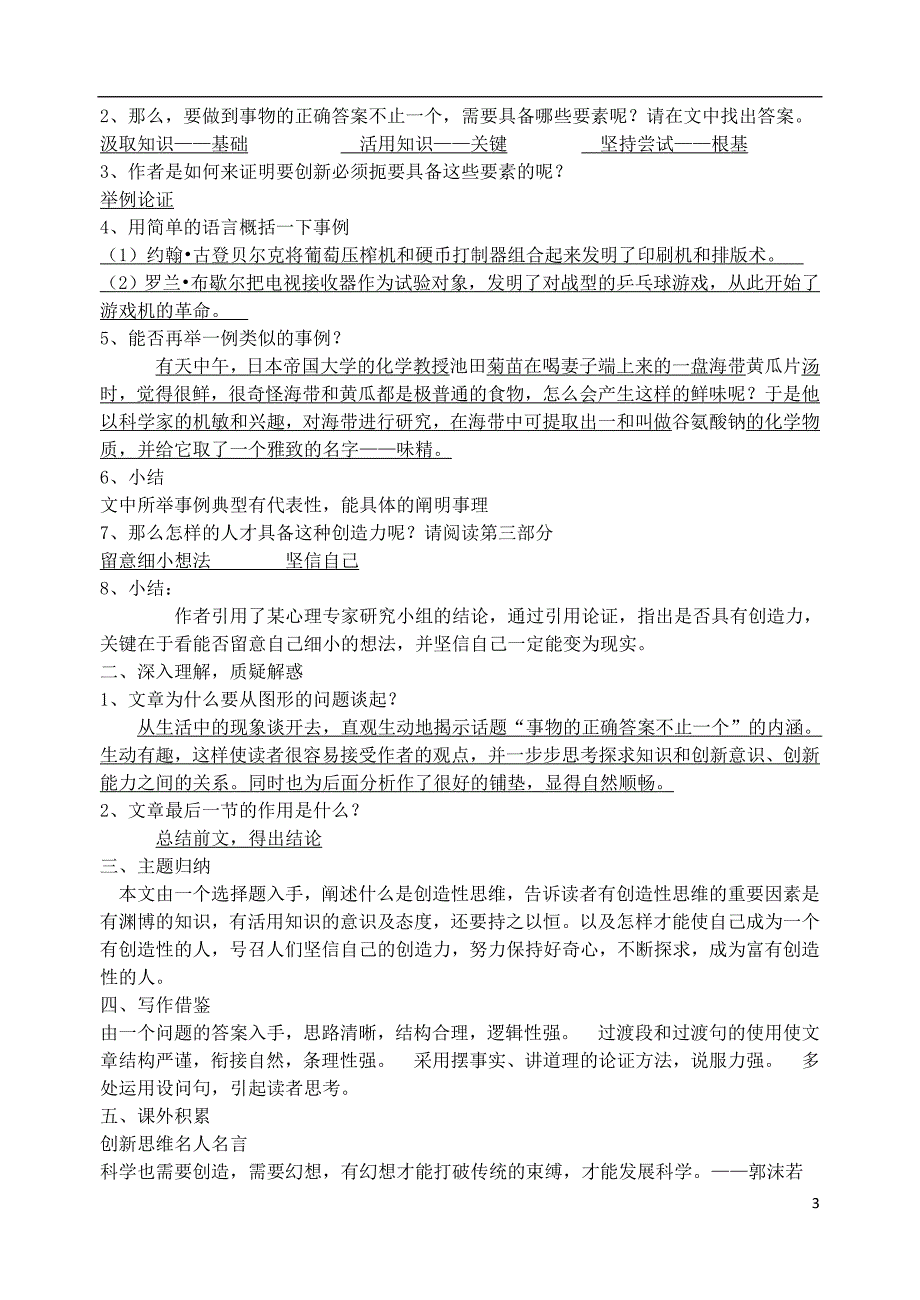 2、那么，要做到事物的正确答案不止一个，需要具备哪些要素呢？请在文中找出答案。
汲取知识——基础　　　活用知识——关键　　　坚持尝试——根基
3、作者是如何来证明要创新必须扼要具备这些要素的呢？
举例论证
4、用简单的语言概括一下事例
（1）约翰•古登贝尔克将葡萄压榨机和硬币打制器组合起来发明了印刷机和排版术。
（2）罗兰•布歇尔把电视接收器作为试验对象，发明了对战型的乒乓球游戏，从此开始了游戏机的革命。
5、能否再举一例类似的事例？
有天中午，日本帝国大学的化学教授池田菊苗在喝妻子端上来的一盘海带黄瓜片汤时，觉得很鲜，很奇怪海带和黄瓜都是极普通的食物，怎么会产生这样的鲜味呢？于是他以科学家的机敏和兴趣，对海带进行研究，在海带中可提取出一和叫做谷氨酸钠的化学物质，并给它取了一个雅致的名字——味精。
6、小结
文中所举事例典型有代表性，能具体的阐明事理
7、那么怎样的人才具备这种创造力呢？请阅读第三部分
留意细小想法　　　坚信自己
8、小结：
作者引用了某心理专家研究小组的结论，通过引用论证，指出是否具有创造力，关键在于看能否留意自己细小的想法，并坚信自己一定能变为现实。
二、深入理解，质疑解惑
1、文章为什么要从图形的问题谈起？
从生活中的现象谈开去，直观生动地揭示话题“事物的正确答案不止一个”的内涵。生动有趣，这样使读者很容易接受作者的观点，并一步步思考探求知识和创新意识、创新能力之间的关系。同时也为后面分析作了很好的铺垫，显得自然顺畅。
2、文章最后一节的作用是什么？
总结前文，得出结论
三、主题归纳
本文由一个选择题入手，阐述什么是创造性思维，告诉读者有创造性思维的重要因素是有渊博的知识，有活用知识的意识及态度，还要持之以恒。以及怎样才能使自己成为一个有创造性的人，号召人们坚信自己的创造力，努力保持好奇心，不断探求，成为富有创造性的人。
四、写作借鉴
由一个问题的答案入手，思路清晰，结构合理，逻辑性强。　过渡段和过渡句的使用使文章结构严谨，衔接自然，条理性强。　采用摆事实、讲道理的论证方法，说服力强。　多处运用设问句，引起读者思考。
五、课外积累
创新思维名人名言
科学也需要创造，需要幻想，有幻想才能打破传统的束缚，才能发展科学。——郭沫若
3